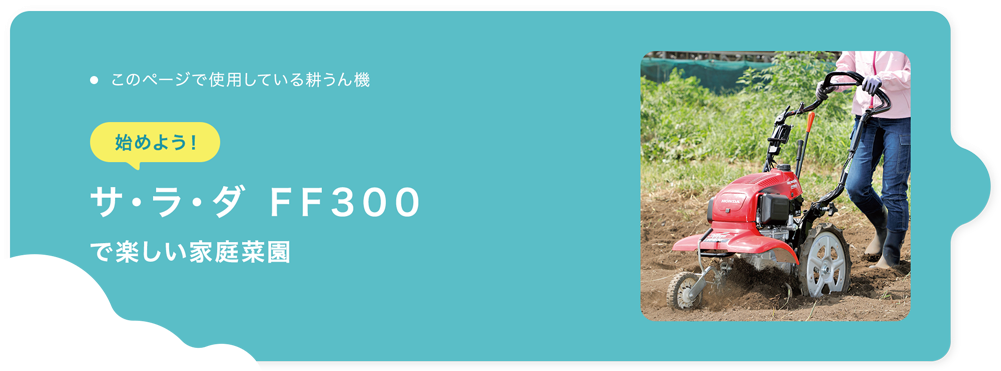 ● このページで使用している耕うん機

始めよう!

サ・ラ・ダ FF300

で楽しい家庭菜園